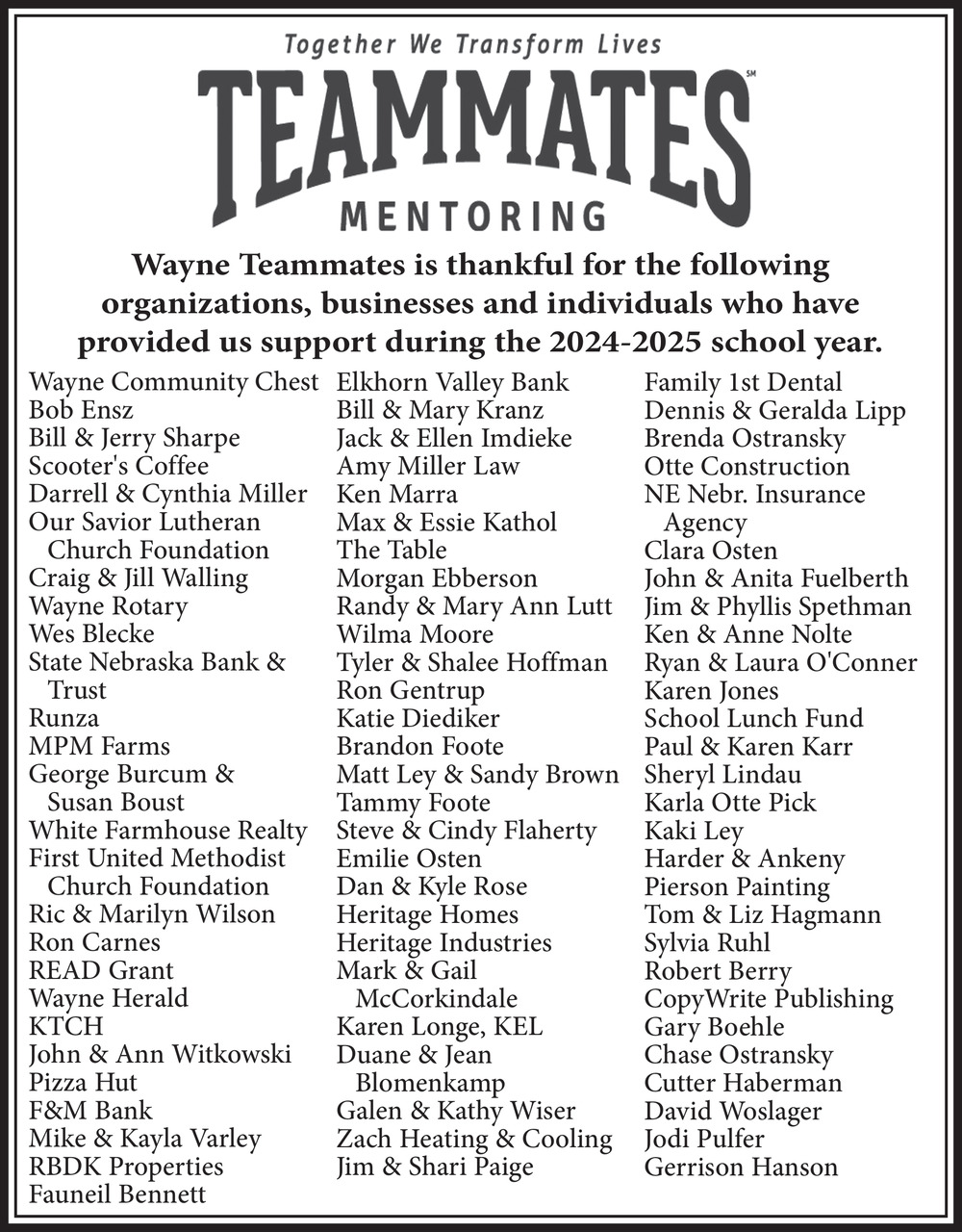 Together We Transform Lives

TEAMMATES℠

MENTORING

Wayne Teammates is thankful for the following organizations, businesses and individuals who have provided us support during the 2024-2025 school year.

Wayne Community Chest
Bob Ensz
Bill & Jerry Sharpe
Scooter's Coffee
Darrell & Cynthia Miller
Our Savior Lutheran Church Foundation
Craig & Jill Walling
Wayne Rotary
Wes Blecke
State Nebraska Bank & Trust
Runza
MPM Farms
George Burcum & Susan Boust
White Farmhouse Realty
First United Methodist Church Foundation
Ric & Marilyn Wilson
Ron Carnes
READ Grant
Wayne Herald
KTCH
John & Ann Witkowski
Pizza Hut
F&M Bank
Mike & Kayla Varley
RBDK Properties
Fauneil Bennett

Elkhorn Valley Bank
Bill & Mary Kranz
Jack & Ellen Imdieke
Amy Miller Law
Ken Marra
Max & Essie Kathol
The Table
Morgan Ebberson
Randy & Mary Ann Lutt
Wilma Moore
Tyler & Shalee Hoffman
Ron Gentrup
Katie Diediker
Brandon Foote
Matt Ley & Sandy Brown
Tammy Foote
Steve & Cindy Flaherty
Emilie Osten
Dan & Kyle Rose
Heritage Homes
Heritage Industries
Mark & Gail McCorkindale
Karen Longe, KEL
Duane & Jean Blomenkamp
Galen & Kathy Wiser
Zach Heating & Cooling
Jim & Shari Paige

Family 1st Dental
Dennis & Geralda Lipp
Brenda Ostransky
Otte Construction
NE Nebr. Insurance Agency
Clara Osten
John & Anita Fuelberth
Jim & Phyllis Spethman
Ken & Anne Nolte
Ryan & Laura O'Conner
Karen Jones
School Lunch Fund
Paul & Karen Karr
Sheryl Lindau
Karla Otte Pick
Kaki Ley
Harder & Ankeny
Pierson Painting
Tom & Liz Hagmann
Sylvia Ruhl
Robert Berry
CopyWrite Publishing
Gary Boehle
Chase Ostransky
Cutter Haberman
David Woslager
Jodi Pulfer
Gerrison Hanson